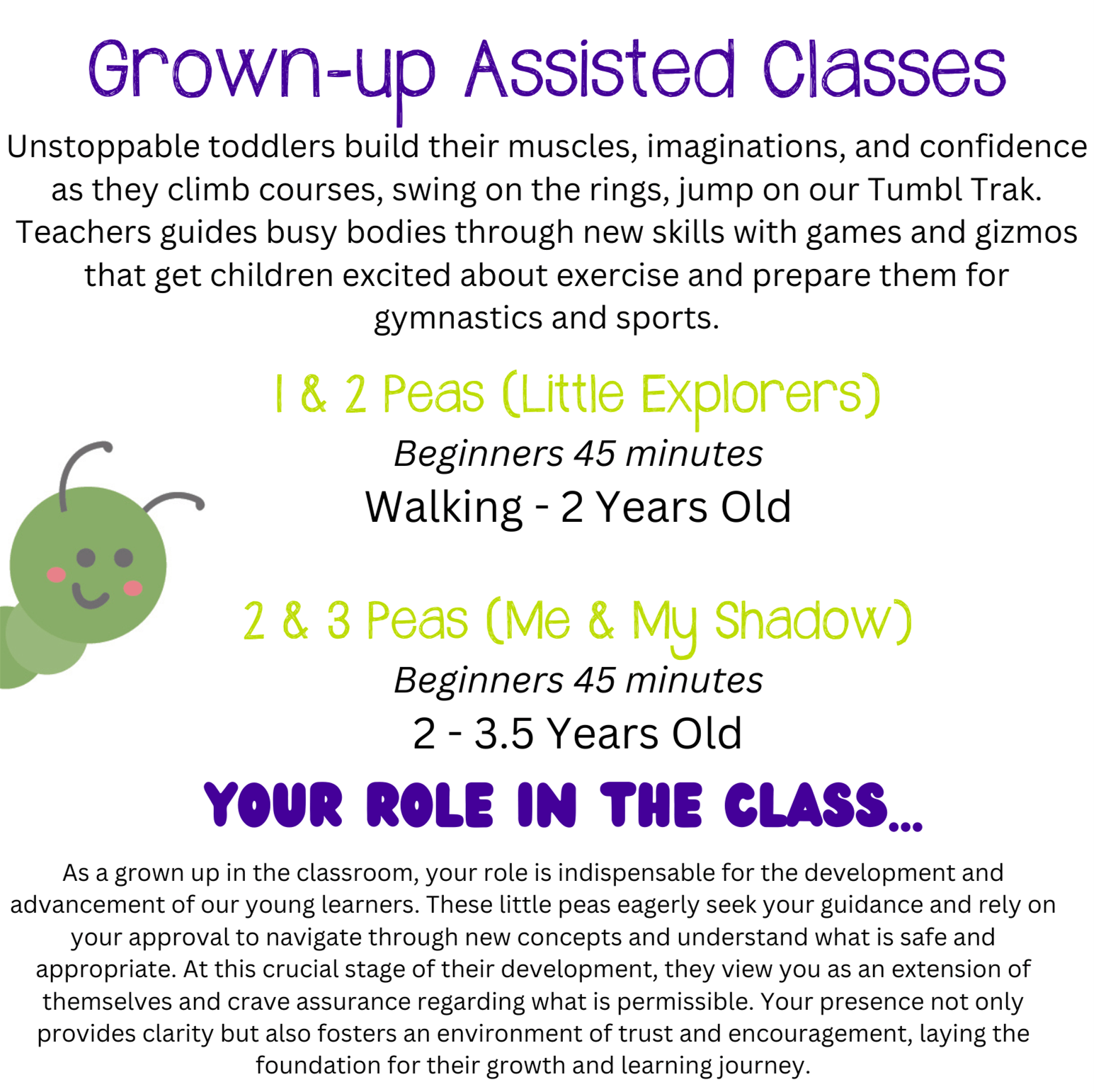 Grown-up Assisted Classes

Unstoppable toddlers build their muscles, imaginations, and confidence as they climb courses, swing on the rings, jump on our Tumbl Trak. Teachers guides busy bodies through new skills with games and gizmos that get children excited about exercise and prepare them for gymnastics and sports.

1 & 2 Peas (Little Explorers)

Beginners 45 minutes

Walking - 2 Years Old

2 & 3 Peas (Me & My Shadow)

Beginners 45 minutes

2 - 3.5 Years Old

YOUR ROLE IN THE CLASS...

As a grown up in the classroom, your role is indispensable for the development and advancement of our young learners. These little peas eagerly seek your guidance and rely on your approval to navigate through new concepts and understand what is safe and appropriate. At this crucial stage of their development, they view you as an extension of themselves and crave assurance regarding what is permissible. Your presence not only provides clarity but also fosters an environment of trust and encouragement, laying the foundation for their growth and learning journey.